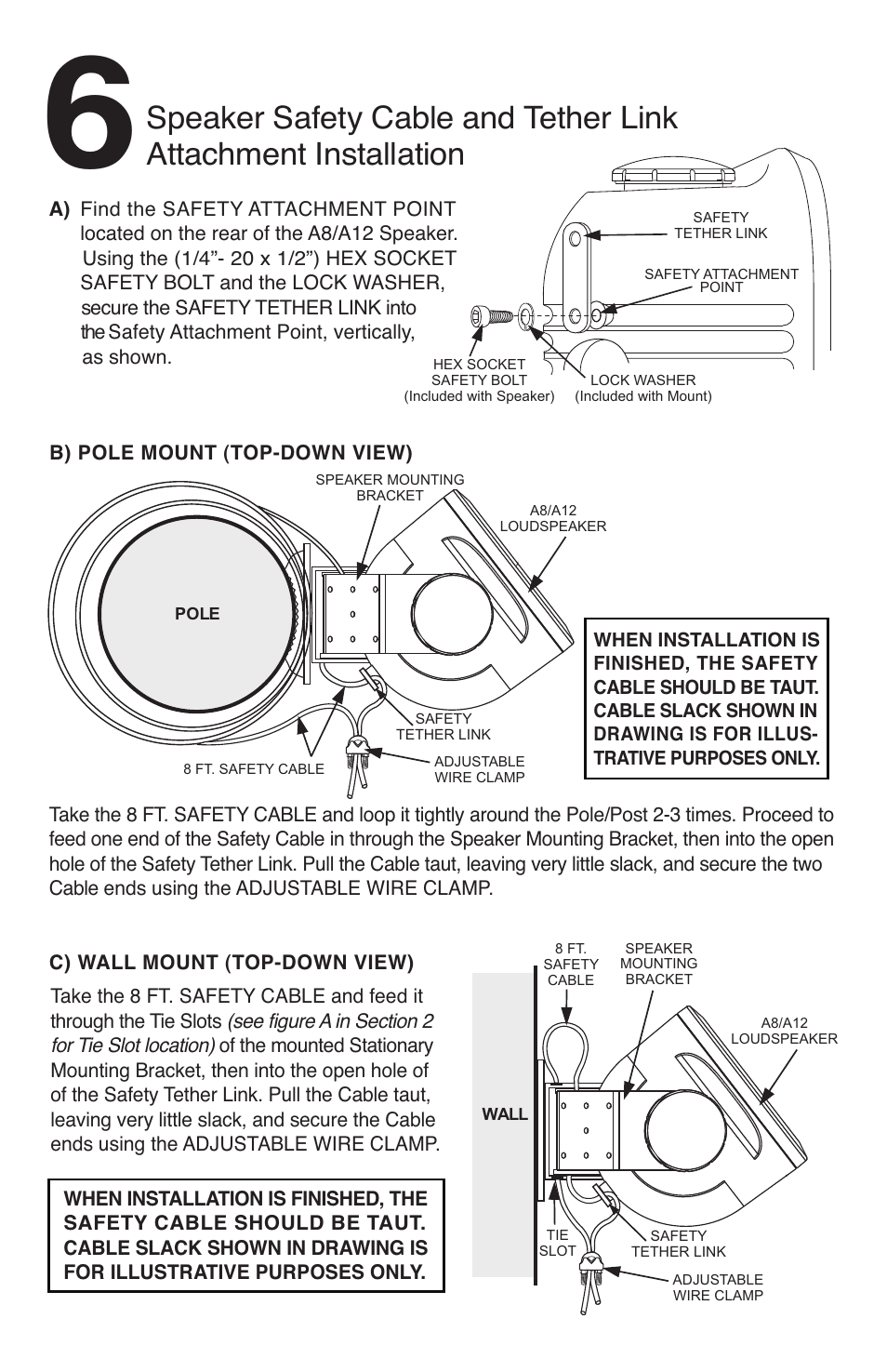 6 Speaker Safety Cable and Tether Link Attachment Installation

A) Find the SAFETY ATTACHMENT POINT located on the rear of the A8/A12 Speaker. Using the (1/4"- 20 x 1/2") HEX SOCKET SAFETY BOLT and the LOCK WASHER, secure the SAFETY TETHER LINK into the Safety Attachment Point, vertically, as shown.

SAFETY TETHER LINK

SAFETY ATTACHMENT POINT

HEX SOCKET SAFETY BOLT (Included with Speaker)

LOCK WASHER (Included with Mount)

B) POLE MOUNT (TOP-DOWN VIEW)

SPEAKER MOUNTING BRACKET

A8/A12 LOUDSPEAKER

POLE

SAFETY TETHER LINK

8 FT. SAFETY CABLE

ADJUSTABLE WIRE CLAMP

WHEN INSTALLATION IS FINISHED, THE SAFETY CABLE SHOULD BE TAUT. CABLE SLACK SHOWN IN DRAWING IS FOR ILLUSTRATIVE PURPOSES ONLY.

Take the 8 FT. SAFETY CABLE and loop it tightly around the Pole/Post 2-3 times. Proceed to feed one end of the Safety Cable in through the Speaker Mounting Bracket, then into the open hole of the Safety Tether Link. Pull the Cable taut, leaving very little slack, and secure the two Cable ends using the ADJUSTABLE WIRE CLAMP.

C) WALL MOUNT (TOP-DOWN VIEW)

Take the 8 FT. SAFETY CABLE and feed it through the Tie Slots (see figure A in Section 2 for Tie Slot location) of the mounted Stationary Mounting Bracket, then into the open hole of of the Safety Tether Link. Pull the Cable taut, leaving very little slack, and secure the Cable ends using the ADJUSTABLE WIRE CLAMP.

WHEN INSTALLATION IS FINISHED, THE SAFETY CABLE SHOULD BE TAUT. CABLE SLACK SHOWN IN DRAWING IS FOR ILLUSTRATIVE PURPOSES ONLY.

8 FT. SAFETY CABLE

SPEAKER MOUNTING BRACKET

A8/A12 LOUDSPEAKER

WALL

TIE SLOT

SAFETY TETHER LINK

ADJUSTABLE WIRE CLAMP